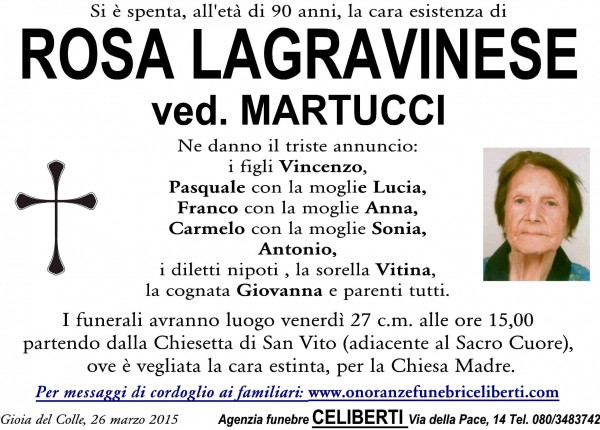 Si è spenta, all'età di 90 anni, la cara esistenza di

ROSA LAGRAVINESE

ved. MARTUCCI

Ne danno il triste annuncio:
i figli Vincenzo,
Pasquale con la moglie Lucia,
Franco con la moglie Anna,
Carmelo con la moglie Sonia,
Antonio,
i diletti nipoti , la sorella Vitina,
la cognata Giovanna e parenti tutti.

I funerali avranno luogo venerdì 27 c.m. alle ore 15,00 partendo dalla Chiesetta di San Vito (adiacente al Sacro Cuore), ove è vegliata la cara estinta, per la Chiesa Madre.

Per messaggi di cordoglio ai familiari: www.onoranzefunebriceliberti.com

Gioia del Colle, 26 marzo 2015

Agenzia funebre CELIBERTI Via della Pace, 14 Tel. 080/3483742